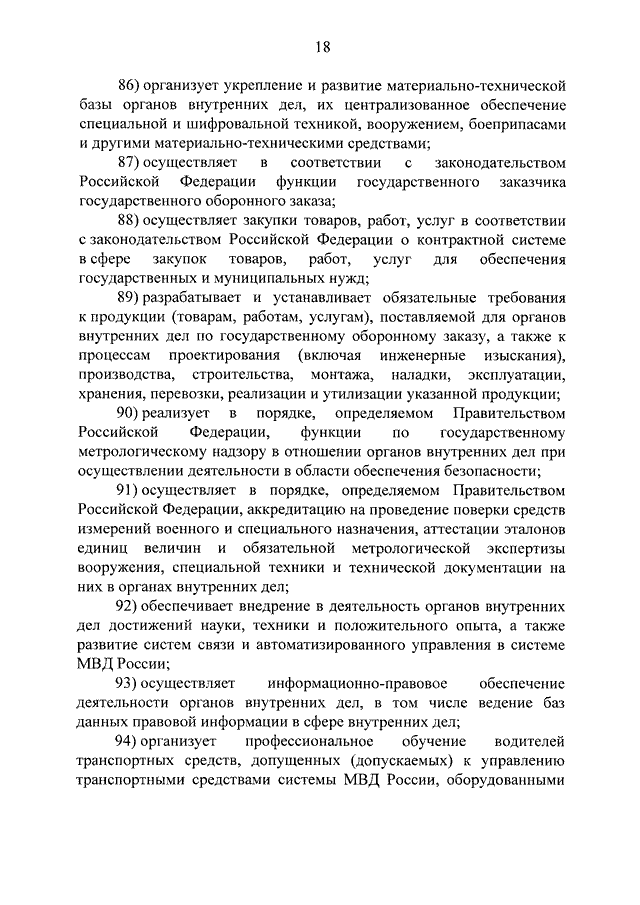 18

86) организует укрепление и развитие материально-технической базы органов внутренних дел, их централизованное обеспечение специальной и шифровальной техникой, вооружением, боеприпасами и другими материально-техническими средствами;

87) осуществляет в соответствии с законодательством Российской Федерации функции государственного заказчика государственного оборонного заказа;

88) осуществляет закупки товаров, работ, услуг в соответствии с законодательством Российской Федерации о контрактной системе в сфере закупок товаров, работ, услуг для обеспечения государственных и муниципальных нужд;

89) разрабатывает и устанавливает обязательные требования к продукции (товарам, работам, услугам), поставляемой для органов внутренних дел по государственному оборонному заказу, а также к процессам проектирования (включая инженерные изыскания), производства, строительства, монтажа, наладки, эксплуатации, хранения, перевозки, реализации и утилизации указанной продукции;

90) реализует в порядке, определяемом Правительством Российской Федерации, функции по государственному метрологическому надзору в отношении органов внутренних дел при осуществлении деятельности в области обеспечения безопасности;

91) осуществляет в порядке, определяемом Правительством Российской Федерации, аккредитацию на проведение поверки средств измерений военного и специального назначения, аттестации эталонов единиц величин и обязательной метрологической экспертизы вооружения, специальной техники и технической документации на них в органах внутренних дел;

92) обеспечивает внедрение в деятельность органов внутренних дел достижений науки, техники и положительного опыта, а также развитие систем связи и автоматизированного управления в системе МВД России;

93) осуществляет информационно-правовое обеспечение деятельности органов внутренних дел, в том числе ведение баз данных правовой информации в сфере внутренних дел;

94) организует профессиональное обучение водителей транспортных средств, допущенных (допускаемых) к управлению транспортными средствами системы МВД России, оборудованными